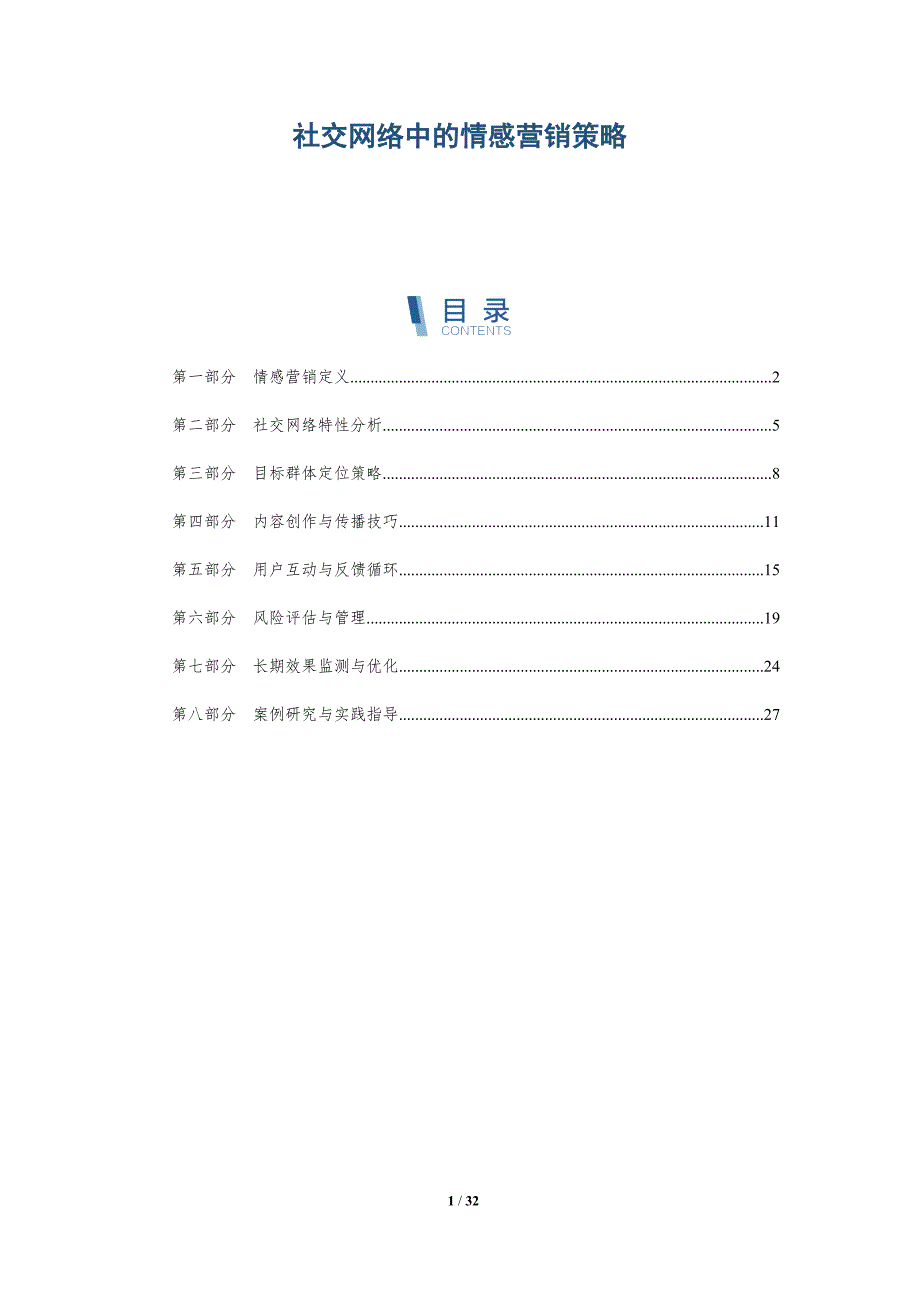 社交网络中的情感营销策略

目录
CONTENTS

第一部分 情感营销定义 2

第二部分 社交网络特性分析 5

第三部分 目标群体定位策略 8

第四部分 内容创作与传播技巧 11

第五部分 用户互动与反馈循环 15

第六部分 风险评估与管理 19

第七部分 长期效果监测与优化 24

第八部分 案例研究与实践指导 27

1 / 32